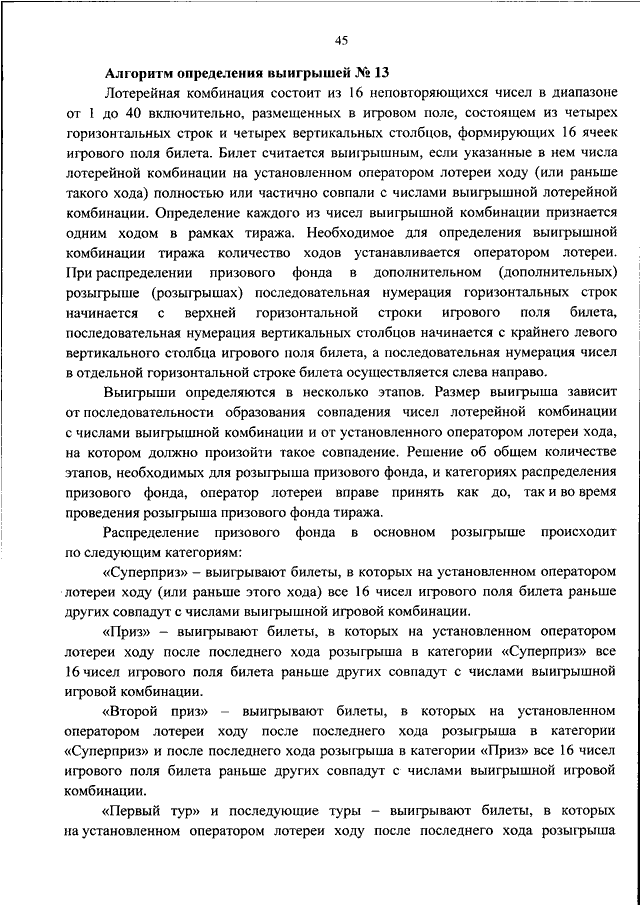 45

Алгоритм определения выигрышей № 13

Лотерейная комбинация состоит из 16 неповторяющихся чисел в диапазоне от 1 до 40 включительно, размещенных в игровом поле, состоящем из четырех горизонтальных строк и четырех вертикальных столбцов, формирующих 16 ячеек игрового поля билета. Билет считается выигрышным, если указанные в нем числа лотерейной комбинации на установленном оператором лотереи ходу (или раньше такого хода) полностью или частично совпали с числами выигрышной лотерейной комбинации. Определение каждого из чисел выигрышной комбинации признается одним ходом в рамках тиража. Необходимое для определения выигрышной комбинации тиража количество ходов устанавливается оператором лотереи. При распределении призового фонда в дополнительном (дополнительных) розыгрыше (розыгрышах) последовательная нумерация горизонтальных строк начинается с верхней горизонтальной строки игрового поля билета, последовательная нумерация вертикальных столбцов начинается с крайнего левого вертикального столбца игрового поля билета, а последовательная нумерация чисел в отдельной горизонтальной строке билета осуществляется слева направо.

Выигрыши определяются в несколько этапов. Размер выигрыша зависит от последовательности образования совпадения чисел лотерейной комбинации с числами выигрышной комбинации и от установленного оператором лотереи хода, на котором должно произойти такое совпадение. Решение об общем количестве этапов, необходимых для розыгрыша призового фонда, и категориях распределения призового фонда, оператор лотереи вправе принять как до, так и во время проведения розыгрыша призового фонда тиража.

Распределение призового фонда в основном розыгрыше происходит по следующим категориям:

«Суперприз» – выигрывают билеты, в которых на установленном оператором лотереи ходу (или раньше этого хода) все 16 чисел игрового поля билета раньше других совпадут с числами выигрышной игровой комбинации.

«Приз» – выигрывают билеты, в которых на установленном оператором лотереи ходу после последнего хода розыгрыша в категории «Суперприз» все 16 чисел игрового поля билета раньше других совпадут с числами выигрышной игровой комбинации.

«Второй приз» – выигрывают билеты, в которых на установленном оператором лотереи ходу после последнего хода розыгрыша в категории «Суперприз» и после последнего хода розыгрыша в категории «Приз» все 16 чисел игрового поля билета раньше других совпадут с числами выигрышной игровой комбинации.

«Первый тур» и последующие туры – выигрывают билеты, в которых на установленном оператором лотереи ходу после последнего хода розыгрыша